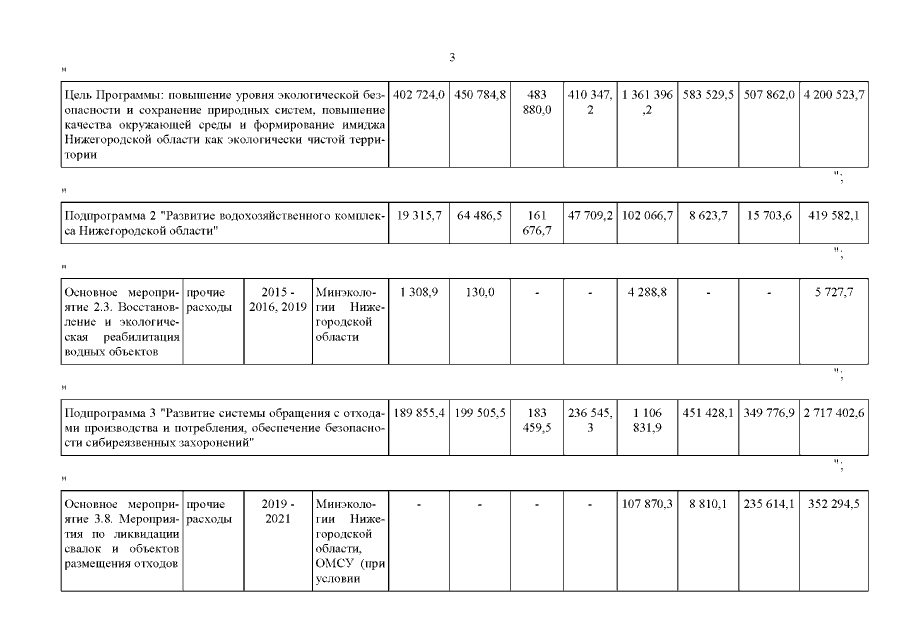 3

"

| Цель Программы: повышение уровня экологической безопасности и сохранение природных систем, повышение качества окружающей среды и формирование имиджа Нижегородской области как экологически чистой территории | 402 724,0 | 450 784,8 | 483 880,0 | 410 347,2 | 1 361 396,2 | 583 529,5 | 507 862,0 | 4 200 523,7 |
|---|---|---|---|---|---|---|---|---|

";

"

| Подпрограмма 2 "Развитие водохозяйственного комплекса Нижегородской области" | 19 315,7 | 64 486,5 | 161 676,7 | 47 709,2 | 102 066,7 | 8 623,7 | 15 703,6 | 419 582,1 |
|---|---|---|---|---|---|---|---|---|

";

"

| Основное мероприятие 2.3. Восстановление и экологическая реабилитация водных объектов | прочие расходы | 2015 - 2016, 2019 | Минэкологии Нижегородской области | 1 308,9 | 130,0 | - | - | 4 288,8 | - | - | 5 727,7 |
|---|---|---|---|---|---|---|---|---|---|---|---|

";

"

| Подпрограмма 3 "Развитие системы обращения с отходами производства и потребления, обеспечение безопасности сибиреязвенных захоронений" | 189 855,4 | 199 505,5 | 183 459,5 | 236 545,3 | 1 106 831,9 | 451 428,1 | 349 776,9 | 2 717 402,6 |
|---|---|---|---|---|---|---|---|---|

";

"

| Основное мероприятие 3.8. Мероприятия по ликвидации свалок и объектов размещения отходов | прочие расходы | 2019 - 2021 | Минэкологии Нижегородской области, ОМСУ (при условии | - | - | - | - | 107 870,3 | 8 810,1 | 235 614,1 | 352 294,5 |
|---|---|---|---|---|---|---|---|---|---|---|---|